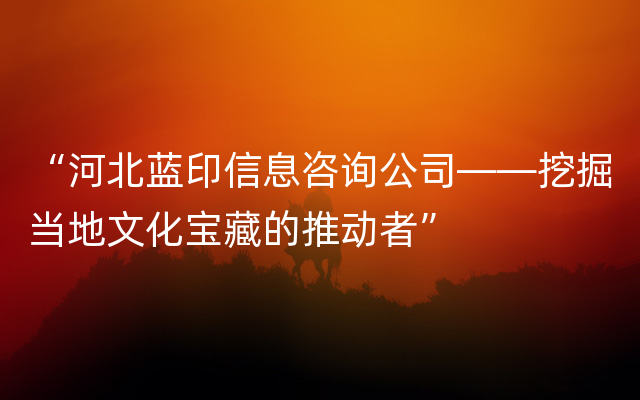 “河北蓝印信息咨询公司——挖掘当地文化宝藏的推动者”